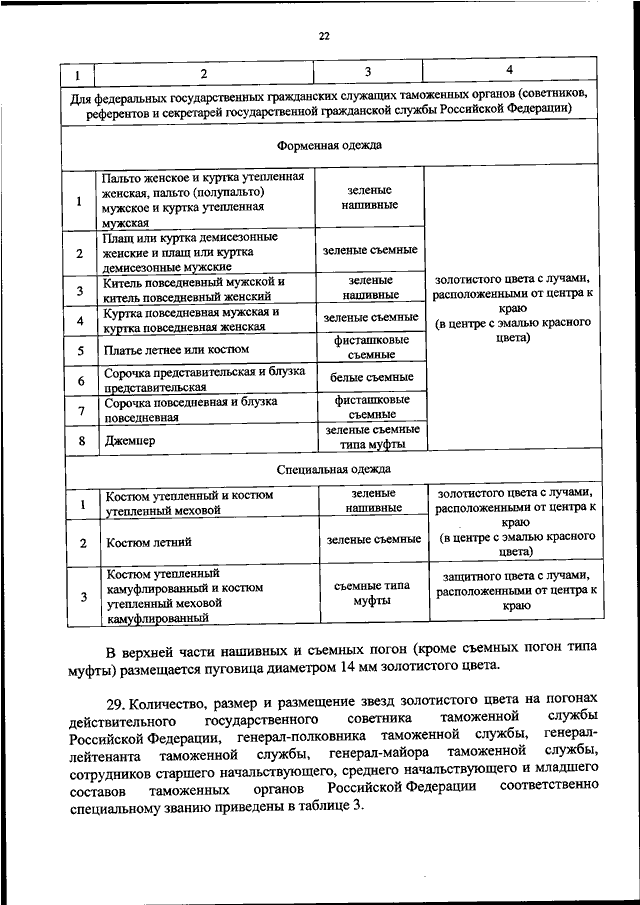 22

| 1 | 2 | 3 | 4 |
|---|---|---|---|
| Для федеральных государственных гражданских служащих таможенных органов (советников, референтов и секретарей государственной гражданской службы Российской Федерации) | | | |
| Форменная одежда | | | |
| 1 | Пальто женское и куртка утепленная женская, пальто (полупальто) мужское и куртка утепленная мужская | зеленые нашивные | золотистого цвета с лучами, расположенными от центра к краю (в центре с эмалью красного цвета) |
| 2 | Плащ или куртка демисезонные женские и плащ или куртка демисезонные мужские | зеленые съемные | |
| 3 | Китель повседневный мужской и китель повседневный женский | зеленые нашивные | |
| 4 | Куртка повседневная мужская и куртка повседневная женская | зеленые съемные | |
| 5 | Платье летнее или костюм | фисташковые съемные | |
| 6 | Сорочка представительская и блузка представительская | белые съемные | |
| 7 | Сорочка повседневная и блузка повседневная | фисташковые съемные | |
| 8 | Джемпер | зеленые съемные типа муфты | |
| Специальная одежда | | | |
| 1 | Костюм утепленный и костюм утепленный меховой | зеленые нашивные | золотистого цвета с лучами, расположенными от центра к краю (в центре с эмалью красного цвета) |
| 2 | Костюм летний | зеленые съемные | |
| 3 | Костюм утепленный камуфлированный и костюм утепленный меховой камуфлированный | съемные типа муфты | защитного цвета с лучами, расположенными от центра к краю |

В верхней части нашивных и съемных погон (кроме съемных погон типа муфты) размещается пуговица диаметром 14 мм золотистого цвета.

29. Количество, размер и размещение звезд золотистого цвета на погонах действительного государственного советника таможенной службы Российской Федерации, генерал-полковника таможенной службы, генерал-лейтенанта таможенной службы, генерал-майора таможенной службы, сотрудников старшего начальствующего, среднего начальствующего и младшего составов таможенных органов Российской Федерации соответственно специальному званию приведены в таблице 3.